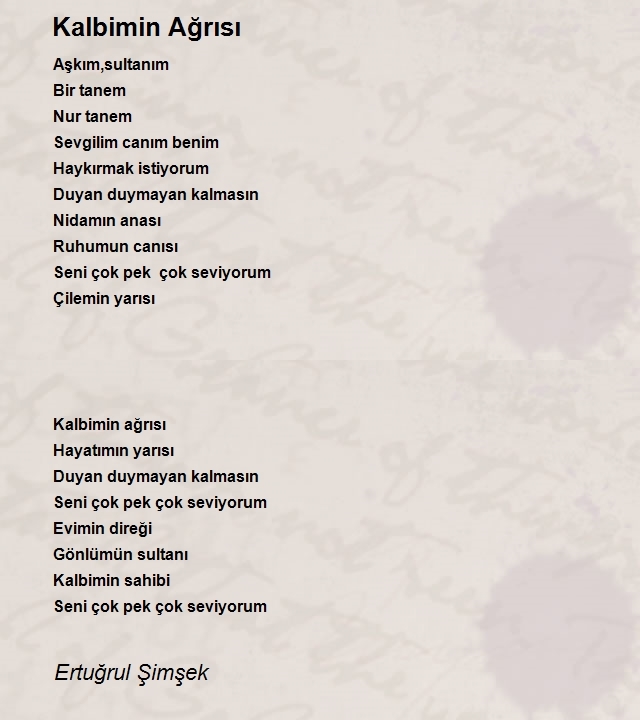 Kalbimin Ağrısı

Aşkım,sultanım
Bir tanem
Nur tanem
Sevgilim canım benim
Haykırmak istiyorum
Duyan duymayan kalmasın
Nidamın anası
Ruhumun canısı
Seni çok pek  çok seviyorum
Çilemin yarısı

Kalbimin ağrısı
Hayatımın yarısı
Duyan duymayan kalmasın
Seni çok pek çok seviyorum
Evimin direği
Gönlümün sultanı
Kalbimin sahibi
Seni çok pek çok seviyorum

Ertuğrul Şimşek